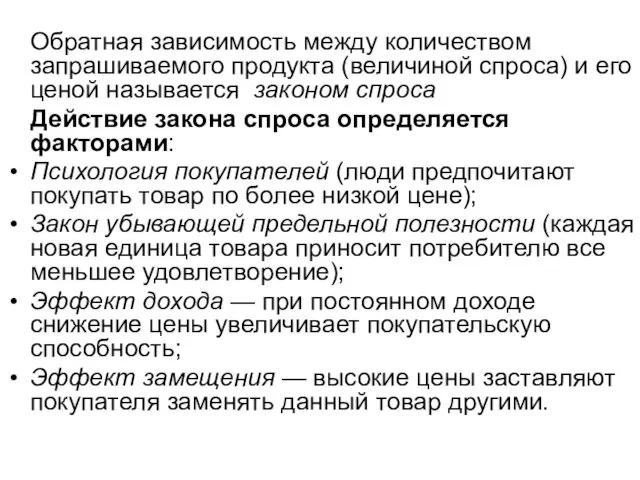 Обратная зависимость между количеством запрашиваемого продукта (величиной спроса) и его ценой называется законом спроса

Действие закона спроса определяется факторами:

• Психология покупателей (люди предпочитают покупать товар по более низкой цене);
• Закон убывающей предельной полезности (каждая новая единица товара приносит потребителю все меньшее удовлетворение);
• Эффект дохода — при постоянном доходе снижение цены увеличивает покупательскую способность;
• Эффект замещения — высокие цены заставляют покупателя заменять данный товар другими.